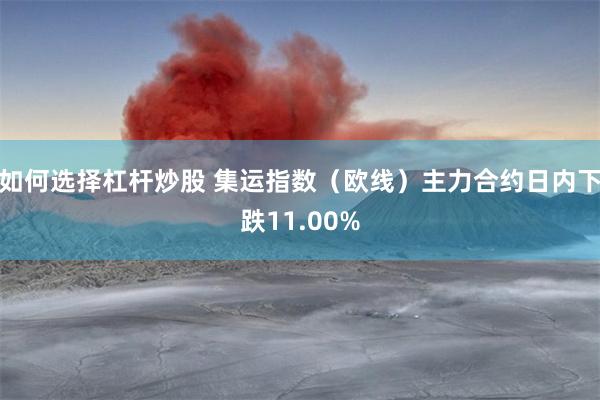 如何选择杠杆炒股 集运指数（欧线）主力合约日内下跌11.00%